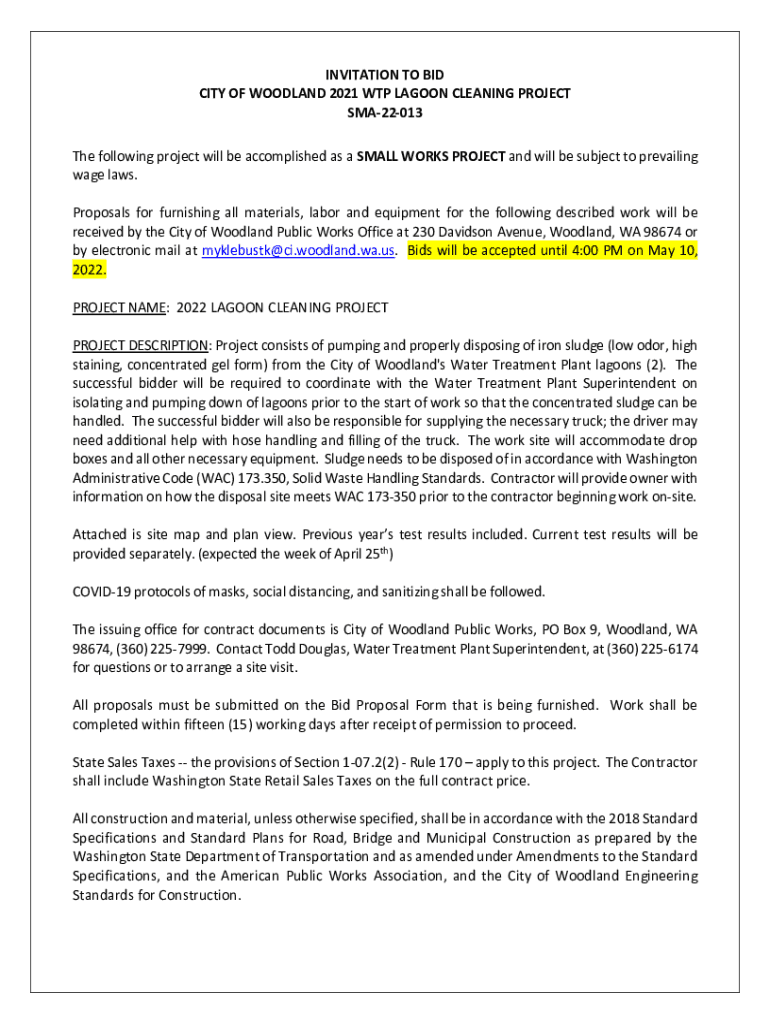 INVITATION TO BID
CITY OF WOODLAND 2021 WTP LAGOON CLEANING PROJECT
SMA-22-013

The following project will be accomplished as a SMALL WORKS PROJECT and will be subject to prevailing wage laws.

Proposals for furnishing all materials, labor and equipment for the following described work will be received by the City of Woodland Public Works Office at 230 Davidson Avenue, Woodland, WA 98674 or by electronic mail at myklebustk@ci.woodland.wa.us. Bids will be accepted until 4:00 PM on May 10, 2022.

PROJECT NAME: 2022 LAGOON CLEANING PROJECT

PROJECT DESCRIPTION: Project consists of pumping and properly disposing of iron sludge (low odor, high staining, concentrated gel form) from the City of Woodland's Water Treatment Plant lagoons (2). The successful bidder will be required to coordinate with the Water Treatment Plant Superintendent on isolating and pumping down of lagoons prior to the start of work so that the concentrated sludge can be handled. The successful bidder will also be responsible for supplying the necessary truck; the driver may need additional help with hose handling and filling of the truck. The work site will accommodate drop boxes and all other necessary equipment. Sludge needs to be disposed of in accordance with Washington Administrative Code (WAC) 173.350, Solid Waste Handling Standards. Contractor will provide owner with information on how the disposal site meets WAC 173-350 prior to the contractor beginning work on-site.

Attached is site map and plan view. Previous year's test results included. Current test results will be provided separately. (expected the week of April 25$^{th}$)

COVID-19 protocols of masks, social distancing, and sanitizing shall be followed.

The issuing office for contract documents is City of Woodland Public Works, PO Box 9, Woodland, WA 98674, (360) 225-7999. Contact Todd Douglas, Water Treatment Plant Superintendent, at (360) 225-6174 for questions or to arrange a site visit.

All proposals must be submitted on the Bid Proposal Form that is being furnished. Work shall be completed within fifteen (15) working days after receipt of permission to proceed.

State Sales Taxes -- the provisions of Section 1-07.2(2) - Rule 170 – apply to this project. The Contractor shall include Washington State Retail Sales Taxes on the full contract price.

All construction and material, unless otherwise specified, shall be in accordance with the 2018 Standard Specifications and Standard Plans for Road, Bridge and Municipal Construction as prepared by the Washington State Department of Transportation and as amended under Amendments to the Standard Specifications, and the American Public Works Association, and the City of Woodland Engineering Standards for Construction.